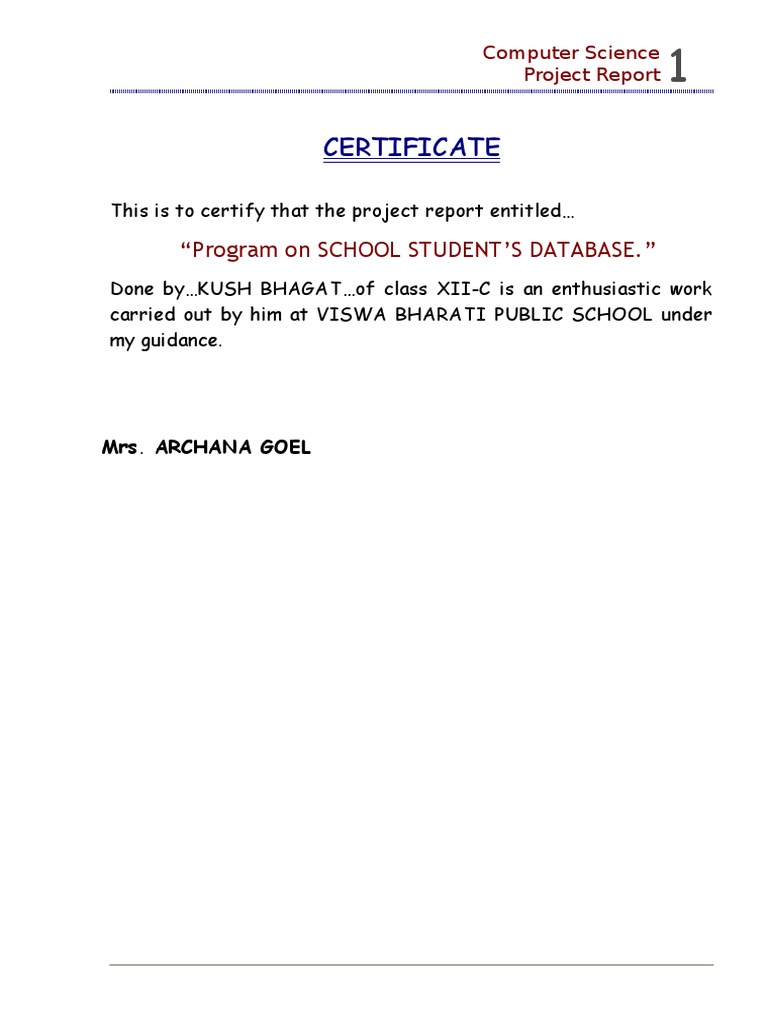 Computer Science
Project Report 1

CERTIFICATE

This is to certify that the project report entitled…

“Program on SCHOOL STUDENT’S DATABASE.”

Done by…KUSH BHAGAT…of class XII-C is an enthusiastic work carried out by him at VISWA BHARATI PUBLIC SCHOOL under my guidance.

Mrs. ARCHANA GOEL